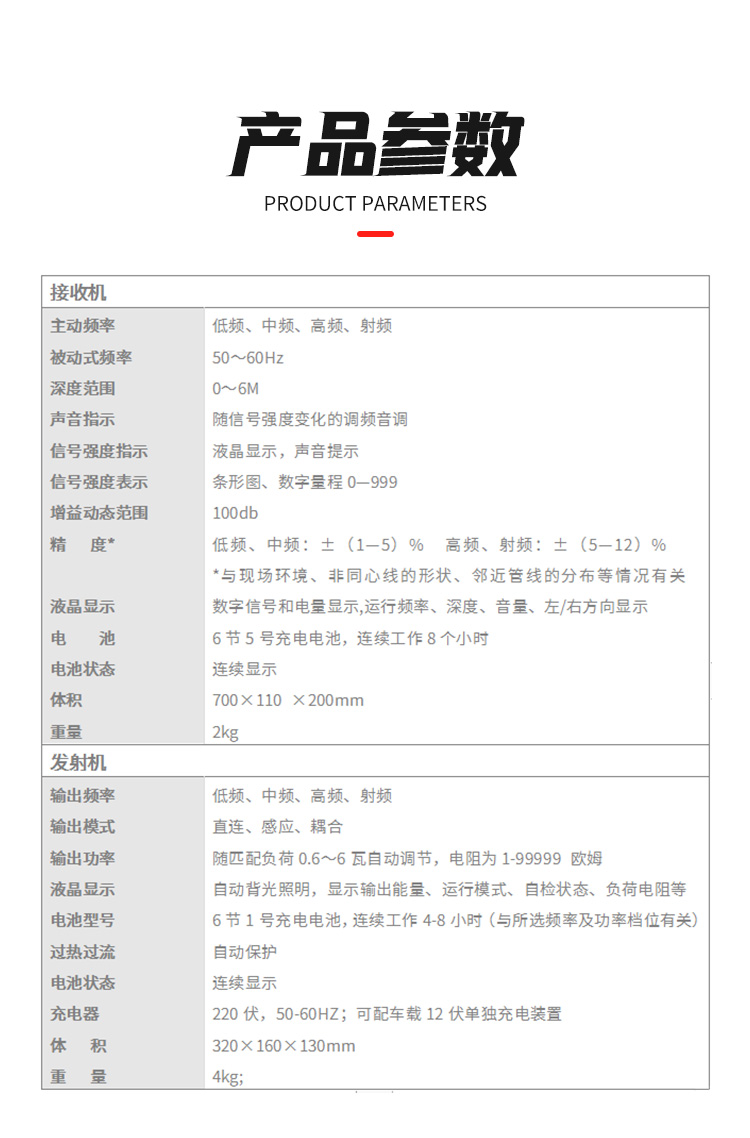 产品参数

PRODUCT PARAMETERS

| 接收机 | |
|---|---|
| 主动频率 | 低频、中频、高频、射频 |
| 被动式频率 | 50～60Hz |
| 深度范围 | 0～6M |
| 声音指示 | 随信号强度变化的调频音调 |
| 信号强度指示 | 液晶显示，声音提示 |
| 信号强度表示 | 条形图、数字量程 0—999 |
| 增益动态范围 | 100db |
| 精　度* | 低频、中频：±（1—5）%　高频、射频：±（5—12）% |
| | *与现场环境、非同心线的形状、邻近管线的分布等情况有关 |
| 液晶显示 | 数字信号和电量显示,运行频率、深度、音量、左/右方向显示 |
| 电　池 | 6 节 5 号充电电池，连续工作 8 个小时 |
| 电池状态 | 连续显示 |
| 体积 | 700×110 ×200mm |
| 重量 | 2kg |
| 发射机 | |
| 输出频率 | 低频、中频、高频、射频 |
| 输出模式 | 直连、感应、耦合 |
| 输出功率 | 随匹配负荷 0.6～6 瓦自动调节，电阻为 1-99999 欧姆 |
| 液晶显示 | 自动背光照明，显示输出能量、运行模式、自检状态、负荷电阻等 |
| 电池型号 | 6 节 1 号充电电池，连续工作 4-8 小时（与所选频率及功率档位有关） |
| 过热过流 | 自动保护 |
| 电池状态 | 连续显示 |
| 充电器 | 220 伏，50-60HZ；可配车载 12 伏单独充电装置 |
| 体　积 | 320×160×130mm |
| 重　量 | 4kg; |